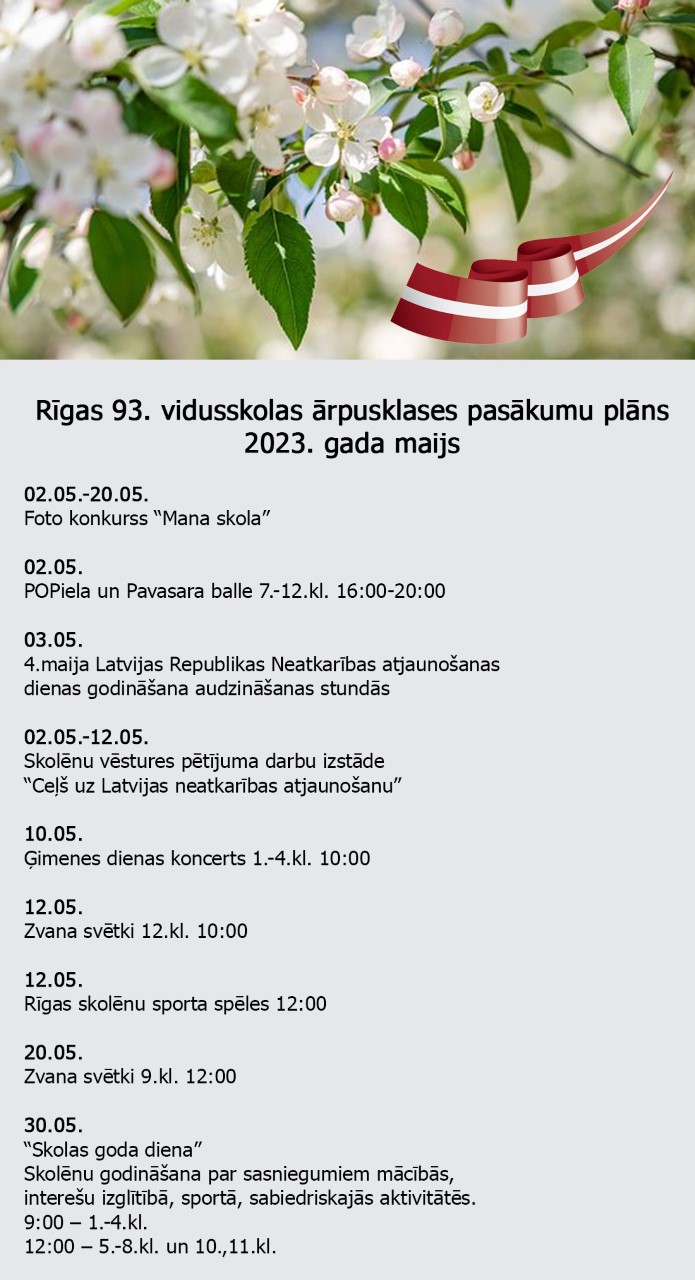 Rīgas 93. vidusskolas ārpusklases pasākumu plāns 2023. gada maijs

02.05.-20.05.
Foto konkurss “Mana skola”

02.05.
POPiela un Pavasara balle 7.-12.kl. 16:00-20:00

03.05.
4.maija Latvijas Republikas Neatkarības atjaunošanas dienas godināšana audzināšanas stundās

02.05.-12.05.
Skolēnu vēstures pētījuma darbu izstāde “Ceļš uz Latvijas neatkarības atjaunošanu”

10.05.
Ģimenes dienas koncerts 1.-4.kl. 10:00

12.05.
Zvana svētki 12.kl. 10:00

12.05.
Rīgas skolēnu sporta spēles 12:00

20.05.
Zvana svētki 9.kl. 12:00

30.05.
“Skolas goda diena”
Skolēnu godināšana par sasniegumiem mācībās, interešu izglītībā, sportā, sabiedriskajās aktivitātēs.
9:00 – 1.-4.kl.
12:00 – 5.-8.kl. un 10.,11.kl.